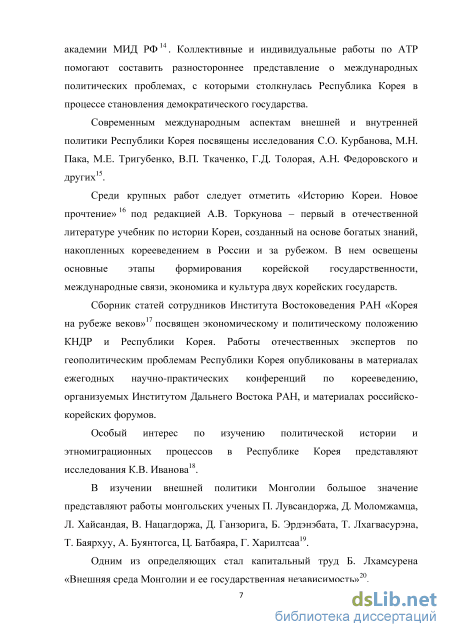 академии МИД РФ$^{14}$. Коллективные и индивидуальные работы по АТР помогают составить разностороннее представление о международных политических проблемах, с которыми столкнулась Республика Корея в процессе становления демократического государства.

Современным международным аспектам внешней и внутренней политики Республики Корея посвящены исследования С.О. Курбанова, М.Н. Пака, М.Е. Тригубенко, В.П. Ткаченко, Г.Д. Толорая, А.Н. Федоровского и других$^{15}$.

Среди крупных работ следует отметить «Историю Кореи. Новое прочтение»$^{16}$ под редакцией А.В. Торкунова – первый в отечественной литературе учебник по истории Кореи, созданный на основе богатых знаний, накопленных корееведением в России и за рубежом. В нем освещены основные этапы формирования корейской государственности, международные связи, экономика и культура двух корейских государств.

Сборник статей сотрудников Института Востоковедения РАН «Корея на рубеже веков»$^{17}$ посвящен экономическому и политическому положению КНДР и Республики Корея. Работы отечественных экспертов по геополитическим проблемам Республики Корея опубликованы в материалах ежегодных научно-практических конференций по корееведению, организуемых Институтом Дальнего Востока РАН, и материалах российско-корейских форумов.

Особый интерес по изучению политической истории и этномиграционных процессов в Республике Корея представляют исследования К.В. Иванова$^{18}$.

В изучении внешней политики Монголии большое значение представляют работы монгольских ученых П. Лувсандоржа, Д. Моломжамца, Л. Хайсандая, В. Нацагдоржа, Д. Ганзорига, Б. Эрдэнэбата, Т. Лхагвасурэна, Т. Баярхуу, А. Буянтогса, Ц. Батбаяра, Г. Харилтсаа$^{19}$.

Одним из определяющих стал капитальный труд Б. Лхамсурена «Внешняя среда Монголии и ее государственная независимость»$^{20}$.

7

dsLib.net
библиотека диссертаций